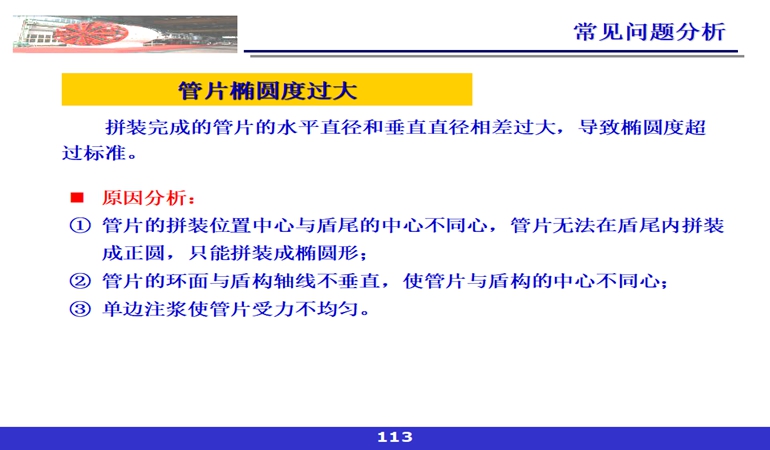 常见问题分析

管片椭圆度过大

拼装完成的管片的水平直径和垂直直径相差过大，导致椭圆度超过标准。

■ 原因分析：

① 管片的拼装位置中心与盾尾的中心不同心，管片无法在盾尾内拼装成正圆，只能拼装成椭圆形；

② 管片的环面与盾构轴线不垂直，使管片与盾构的中心不同心；

③ 单边注浆使管片受力不均匀。

113